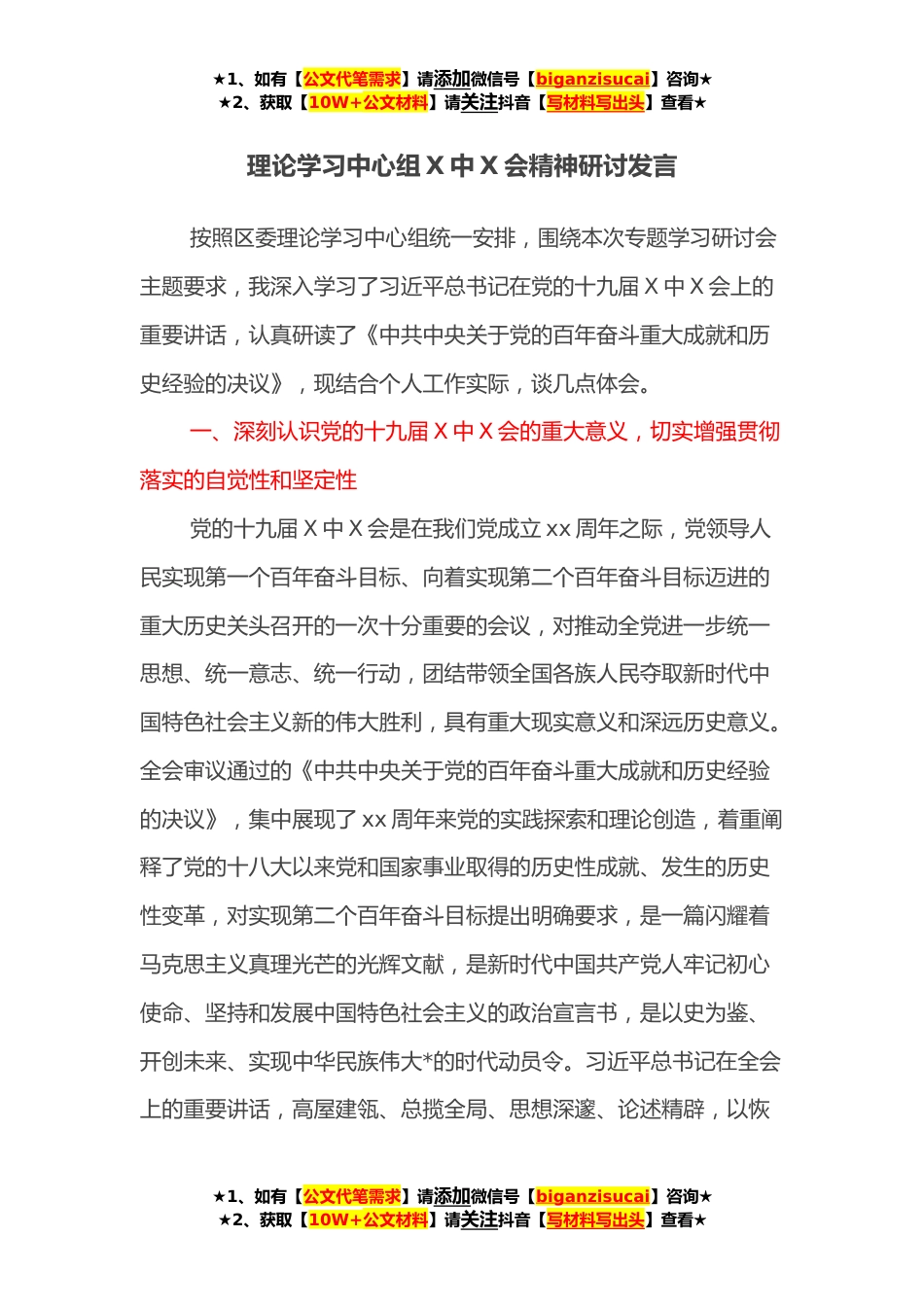 ★1、如有【公文代笔需求】请添加微信号【biganzisucai】咨询★
★2、获取【10W+公文材料】请关注抖音【写材料写出头】查看★

理论学习中心组 X 中 X 会精神研讨发言

按照区委理论学习中心组统一安排，围绕本次专题学习研讨会主题要求，我深入学习了习近平总书记在党的十九届 X 中 X 会上的重要讲话，认真研读了《中共中央关于党的百年奋斗重大成就和历史经验的决议》，现结合个人工作实际，谈几点体会。

一、深刻认识党的十九届 X 中 X 会的重大意义，切实增强贯彻落实的自觉性和坚定性

党的十九届 X 中 X 会是在我们党成立 xx 周年之际，党领导人民实现第一个百年奋斗目标、向着实现第二个百年奋斗目标迈进的重大历史关头召开的一次十分重要的会议，对推动全党进一步统一思想、统一意志、统一行动，团结带领全国各族人民夺取新时代中国特色社会主义新的伟大胜利，具有重大现实意义和深远历史意义。全会审议通过的《中共中央关于党的百年奋斗重大成就和历史经验的决议》，集中展现了 xx 周年来党的实践探索和理论创造，着重阐释了党的十八大以来党和国家事业取得的历史性成就、发生的历史性变革，对实现第二个百年奋斗目标提出明确要求，是一篇闪耀着马克思主义真理光芒的光辉文献，是新时代中国共产党人牢记初心使命、坚持和发展中国特色社会主义的政治宣言书，是以史为鉴、开创未来、实现中华民族伟大*的时代动员令。习近平总书记在全会上的重要讲话，高屋建瓴、总揽全局、思想深邃、论述精辟，以恢

★1、如有【公文代笔需求】请添加微信号【biganzisucai】咨询★
★2、获取【10W+公文材料】请关注抖音【写材料写出头】查看★